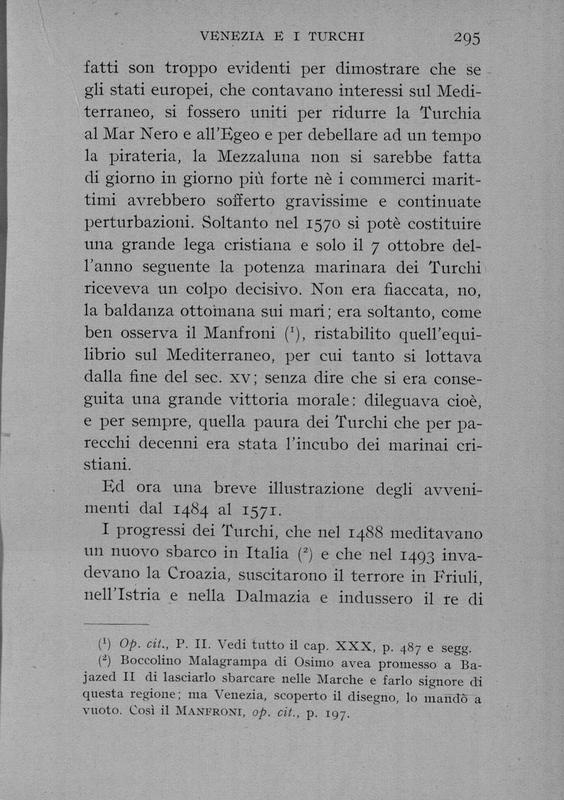 VENEZIA E I TURCHI 295

fatti son troppo evidenti per dimostrare che se gli stati europei, che contavano interessi sul Mediterraneo, si fossero uniti per ridurre la Turchia al Mar Nero e all'Egeo e per debellare ad un tempo la pirateria, la Mezzaluna non si sarebbe fatta di giorno in giorno più forte nè i commerci marittimi avrebbero sofferto gravissime e continuate perturbazioni. Soltanto nel 1570 si potè costituire una grande lega cristiana e solo il 7 ottobre dell'anno seguente la potenza marinara dei Turchi riceveva un colpo decisivo. Non era fiaccata, no, la baldanza ottomana sui mari; era soltanto, come ben osserva il Manfroni ($^1$), ristabilito quell'equilibrio sul Mediterraneo, per cui tanto si lottava dalla fine del sec. XV; senza dire che si era conseguita una grande vittoria morale: dileguava cioè, e per sempre, quella paura dei Turchi che per parecchi decenni era stata l'incubo dei marinai cristiani.

Ed ora una breve illustrazione degli avvenimenti dal 1484 al 1571.

I progressi dei Turchi, che nel 1488 meditavano un nuovo sbarco in Italia ($^2$) e che nel 1493 invadevano la Croazia, suscitarono il terrore in Friuli, nell'Istria e nella Dalmazia e indussero il re di

($^1$) Op. cit., P. II. Vedi tutto il cap. XXX, p. 487 e segg.
($^2$) Boccolino Malagrampa di Osimo avea promesso a Bajazed II di lasciarlo sbarcare nelle Marche e farlo signore di questa regione; ma Venezia, scoperto il disegno, lo mandò a vuoto. Così il MANFRONI, op. cit., p. 197.